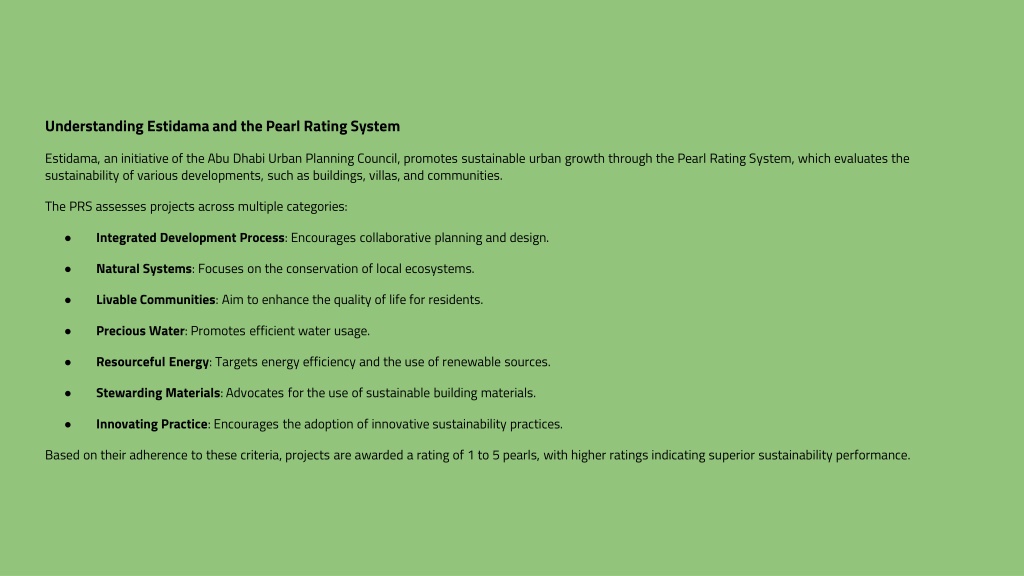 Understanding Estidama and the Pearl Rating System

Estidama, an initiative of the Abu Dhabi Urban Planning Council, promotes sustainable urban growth through the Pearl Rating System, which evaluates the sustainability of various developments, such as buildings, villas, and communities.

The PRS assesses projects across multiple categories:

● Integrated Development Process: Encourages collaborative planning and design.

● Natural Systems: Focuses on the conservation of local ecosystems.

● Livable Communities: Aim to enhance the quality of life for residents.

● Precious Water: Promotes efficient water usage.

● Resourceful Energy: Targets energy efficiency and the use of renewable sources.

● Stewarding Materials: Advocates for the use of sustainable building materials.

● Innovating Practice: Encourages the adoption of innovative sustainability practices.

Based on their adherence to these criteria, projects are awarded a rating of 1 to 5 pearls, with higher ratings indicating superior sustainability performance.